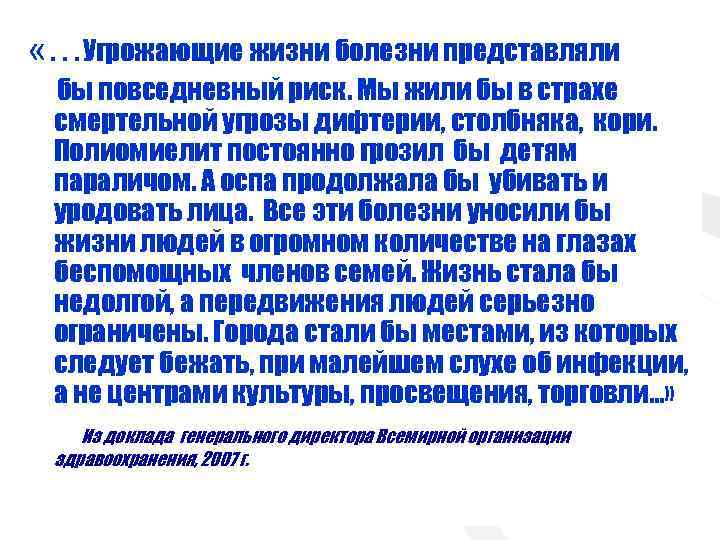 « . . . Угрожающие жизни болезни представляли бы повседневный риск. Мы жили бы в страхе смертельной угрозы дифтерии, столбняка, кори. Полиомиелит постоянно грозил бы детям параличом. А оспа продолжала бы убивать и уродовать лица. Все эти болезни уносили бы жизни людей в огромном количестве на глазах беспомощных членов семей. Жизнь стала бы недолгой, а передвижения людей серьезно ограничены. Города стали бы местами, из которых следует бежать, при малейшем слухе об инфекции, а не центрами культуры, просвещения, торговли...»

Из доклада генерального директора Всемирной организации здравоохранения, 2007 г.